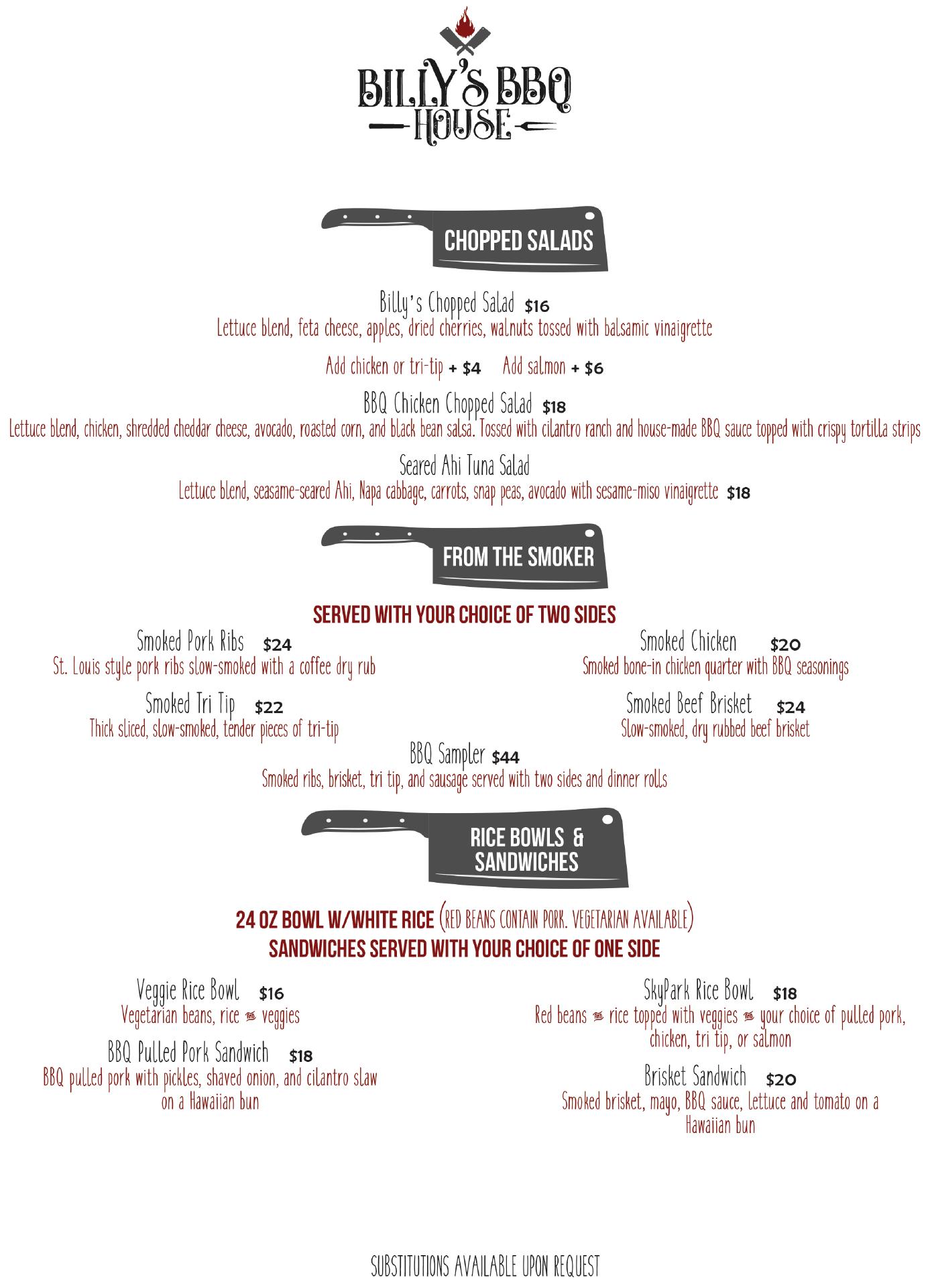 BILLY'S BBQ
HOUSE

CHOPPED SALADS

Billy's Chopped Salad $16
Lettuce blend, feta cheese, apples, dried cherries, walnuts tossed with balsamic vinaigrette

Add chicken or tri-tip + $4 Add salmon + $6

BBQ Chicken Chopped Salad $18
Lettuce blend, chicken, shredded cheddar cheese, avocado, roasted corn, and black bean salsa. Tossed with cilantro ranch and house-made BBQ sauce topped with crispy tortilla strips

Seared Ahi Tuna Salad
Lettuce blend, seasame-seared Ahi, Napa cabbage, carrots, snap peas, avocado with sesame-miso vinaigrette $18

FROM THE SMOKER

SERVED WITH YOUR CHOICE OF TWO SIDES

Smoked Pork Ribs $24
St. Louis style pork ribs slow-smoked with a coffee dry rub

Smoked Tri Tip $22
Thick sliced, slow-smoked, tender pieces of tri-tip

Smoked Chicken $20
Smoked bone-in chicken quarter with BBQ seasonings

Smoked Beef Brisket $24
Slow-smoked, dry rubbed beef brisket

BBQ Sampler $44
Smoked ribs, brisket, tri tip, and sausage served with two sides and dinner rolls

RICE BOWLS &
SANDWICHES

24 OZ BOWL W/WHITE RICE (RED BEANS CONTAIN PORK. VEGETARIAN AVAILABLE)
SANDWICHES SERVED WITH YOUR CHOICE OF ONE SIDE

Veggie Rice Bowl $16
Vegetarian beans, rice and veggies

BBQ Pulled Pork Sandwich $18
BBQ pulled pork with pickles, shaved onion, and cilantro slaw on a Hawaiian bun

SkyPark Rice Bowl $18
Red beans and rice topped with veggies and your choice of pulled pork, chicken, tri tip, or salmon

Brisket Sandwich $20
Smoked brisket, mayo, BBQ sauce, lettuce and tomato on a Hawaiian bun

SUBSTITUTIONS AVAILABLE UPON REQUEST